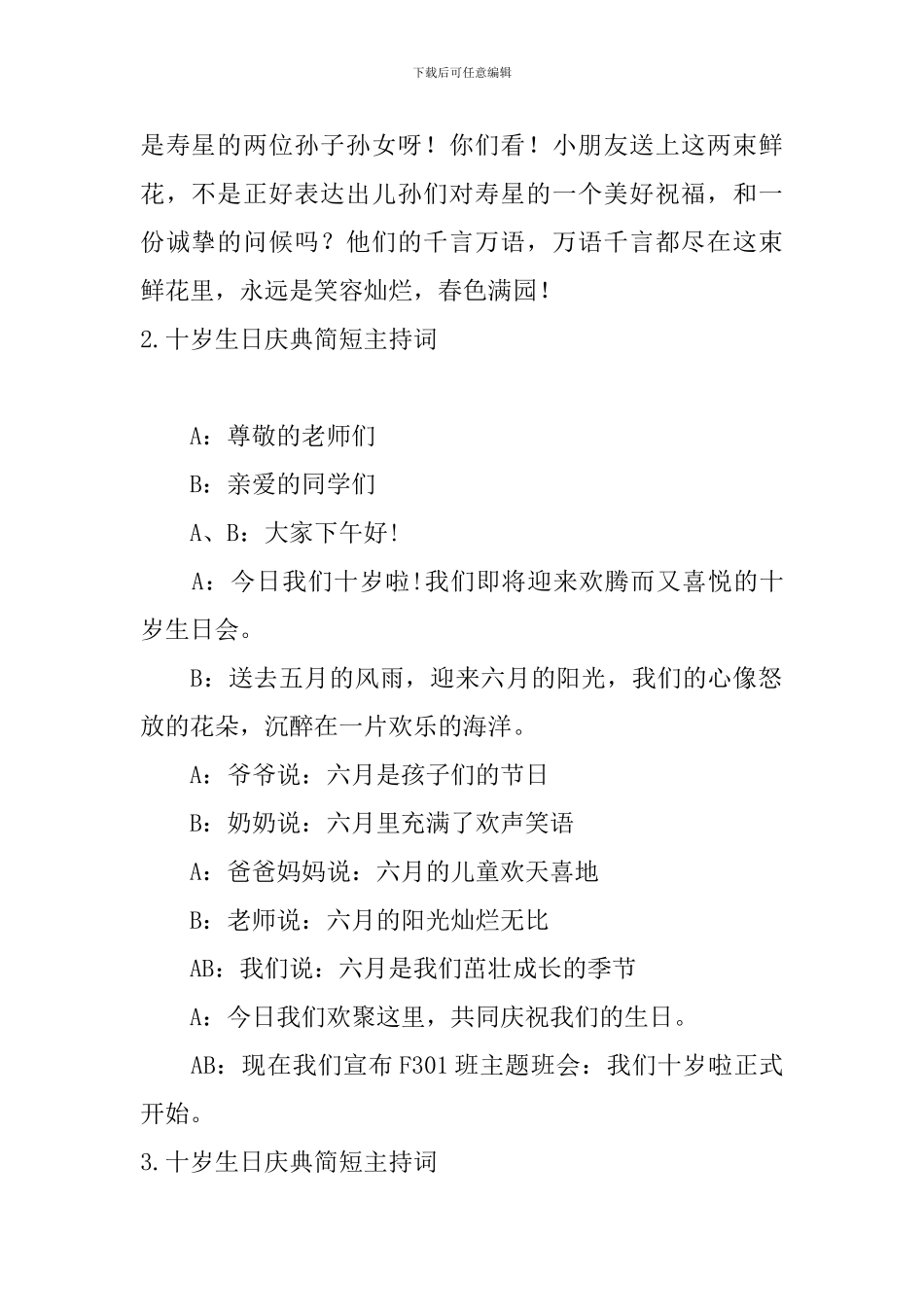 下载后可任意编辑

是寿星的两位孙子孙女呀！你们看！小朋友送上这两束鲜花，不是正好表达出儿孙们对寿星的一个美好祝福，和一份诚挚的问候吗？他们的千言万语，万语千言都尽在这束鲜花里，永远是笑容灿烂，春色满园！

2.十岁生日庆典简短主持词

A：尊敬的老师们

B：亲爱的同学们

A、B：大家下午好!

A：今日我们十岁啦!我们即将迎来欢腾而又喜悦的十岁生日会。

B：送去五月的风雨，迎来六月的阳光，我们的心像怒放的花朵，沉醉在一片欢乐的海洋。

A：爷爷说：六月是孩子们的节日

B：奶奶说：六月里充满了欢声笑语

A：爸爸妈妈说：六月的儿童欢天喜地

B：老师说：六月的阳光灿烂无比

AB：我们说：六月是我们茁壮成长的季节

A：今日我们欢聚这里，共同庆祝我们的生日。

AB：现在我们宣布F301班主题班会：我们十岁啦正式开始。

3.十岁生日庆典简短主持词